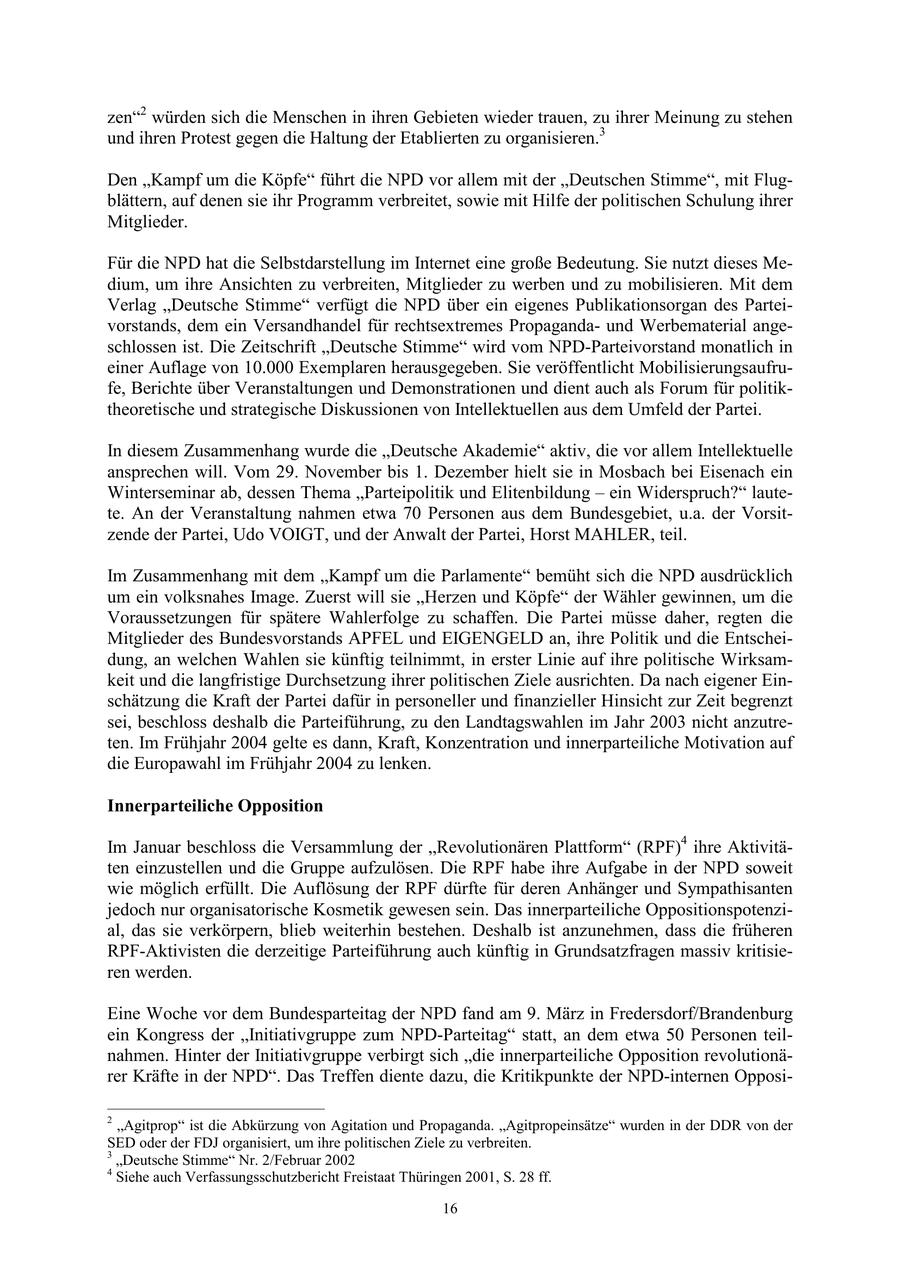 zen“$^2$ würden sich die Menschen in ihren Gebieten wieder trauen, zu ihrer Meinung zu stehen und ihren Protest gegen die Haltung der Etablierten zu organisieren.$^3$

Den „Kampf um die Köpfe“ führt die NPD vor allem mit der „Deutschen Stimme“, mit Flugblättern, auf denen sie ihr Programm verbreitet, sowie mit Hilfe der politischen Schulung ihrer Mitglieder.

Für die NPD hat die Selbstdarstellung im Internet eine große Bedeutung. Sie nutzt dieses Medium, um ihre Ansichten zu verbreiten, Mitglieder zu werben und zu mobilisieren. Mit dem Verlag „Deutsche Stimme“ verfügt die NPD über ein eigenes Publikationsorgan des Parteivorstands, dem ein Versandhandel für rechtsextremes Propaganda- und Werbematerial angeschlossen ist. Die Zeitschrift „Deutsche Stimme“ wird vom NPD-Parteivorstand monatlich in einer Auflage von 10.000 Exemplaren herausgegeben. Sie veröffentlicht Mobilisierungsaufrufe, Berichte über Veranstaltungen und Demonstrationen und dient auch als Forum für politiktheoretische und strategische Diskussionen von Intellektuellen aus dem Umfeld der Partei.

In diesem Zusammenhang wurde die „Deutsche Akademie“ aktiv, die vor allem Intellektuelle ansprechen will. Vom 29. November bis 1. Dezember hielt sie in Mosbach bei Eisenach ein Winterseminar ab, dessen Thema „Parteipolitik und Elitenbildung – ein Widerspruch?“ lautete. An der Veranstaltung nahmen etwa 70 Personen aus dem Bundesgebiet, u.a. der Vorsitzende der Partei, Udo VOIGT, und der Anwalt der Partei, Horst MAHLER, teil.

Im Zusammenhang mit dem „Kampf um die Parlamente“ bemüht sich die NPD ausdrücklich um ein volksnahes Image. Zuerst will sie „Herzen und Köpfe“ der Wähler gewinnen, um die Voraussetzungen für spätere Wahlerfolge zu schaffen. Die Partei müsse daher, regten die Mitglieder des Bundesvorstands APFEL und EIGENGELD an, ihre Politik und die Entscheidung, an welchen Wahlen sie künftig teilnimmt, in erster Linie auf ihre politische Wirksamkeit und die langfristige Durchsetzung ihrer politischen Ziele ausrichten. Da nach eigener Einschätzung die Kraft der Partei dafür in personeller und finanzieller Hinsicht zur Zeit begrenzt sei, beschloss deshalb die Parteiführung, zu den Landtagswahlen im Jahr 2003 nicht anzutreten. Im Frühjahr 2004 gelte es dann, Kraft, Konzentration und innerparteiliche Motivation auf die Europawahl im Frühjahr 2004 zu lenken.

Innerparteiliche Opposition

Im Januar beschloss die Versammlung der „Revolutionären Plattform“ (RPF)$^4$ ihre Aktivitäten einzustellen und die Gruppe aufzulösen. Die RPF habe ihre Aufgabe in der NPD soweit wie möglich erfüllt. Die Auflösung der RPF dürfte für deren Anhänger und Sympathisanten jedoch nur organisatorische Kosmetik gewesen sein. Das innerparteiliche Oppositionspotenzial, das sie verkörpern, blieb weiterhin bestehen. Deshalb ist anzunehmen, dass die früheren RPF-Aktivisten die derzeitige Parteiführung auch künftig in Grundsatzfragen massiv kritisieren werden.

Eine Woche vor dem Bundesparteitag der NPD fand am 9. März in Fredersdorf/Brandenburg ein Kongress der „Initiativgruppe zum NPD-Parteitag“ statt, an dem etwa 50 Personen teilnahmen. Hinter der Initiativgruppe verbirgt sich „die innerparteiliche Opposition revolutionärer Kräfte in der NPD“. Das Treffen diente dazu, die Kritikpunkte der NPD-internen Opposi-

$^2$ „Agitprop“ ist die Abkürzung von Agitation und Propaganda. „Agitpropeinsätze“ wurden in der DDR von der SED oder der FDJ organisiert, um ihre politischen Ziele zu verbreiten.
$^3$ „Deutsche Stimme“ Nr. 2/Februar 2002
$^4$ Siehe auch Verfassungsschutzbericht Freistaat Thüringen 2001, S. 28 ff.

16